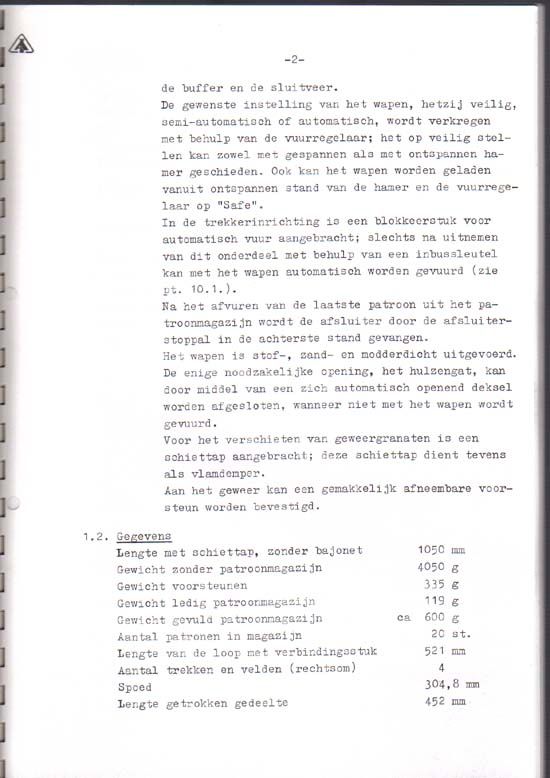 -2-

de buffer en de sluitveer.
De gewenste instelling van het wapen, hetzij veilig, semi-automatisch of automatisch, wordt verkregen met behulp van de vuurregelaar; het op veilig stellen kan zowel met gespannen als met ontspannen hamer geschieden. Ook kan het wapen worden geladen vanuit ontspannen stand van de hamer en de vuurregelaar op "Safe".
In de trekkerinrichting is een blokkeerstuk voor automatisch vuur aangebracht; slechts na uitnemen van dit onderdeel met behulp van een inbussleutel kan met het wapen automatisch worden gevuurd (zie pt. 10.1.).
Na het afvuren van de laatste patroon uit het patroonmagazijn wordt de afsluiter door de afsluiterstoppal in de achterste stand gevangen.
Het wapen is stof-, zand- en modderdicht uitgevoerd. De enige noodzakelijke opening, het hulzengat, kan door middel van een zich automatisch openend deksel worden afgesloten, wanneer niet met het wapen wordt gevuurd.
Voor het verschieten van geweergranaten is een schiettap aangebracht; deze schiettap dient tevens als vlamdemper.
Aan het geweer kan een gemakkelijk afneembare voorsteun worden bevestigd.

1.2. Gegevens

| | |
|---|---|
| Lengte met schiettap, zonder bajonet | 1050 mm |
| Gewicht zonder patroonmagazijn | 4050 g |
| Gewicht voorsteunen | 335 g |
| Gewicht ledig patroonmagazijn | 119 g |
| Gewicht gevuld patroonmagazijn | ca 600 g |
| Aantal patronen in magazijn | 20 st. |
| Lengte van de loop met verbindingsstuk | 521 mm |
| Aantal trekken en velden (rechtsom) | 4 |
| Spoed | 304,8 mm |
| Lengte getrokken gedeelte | 452 mm |